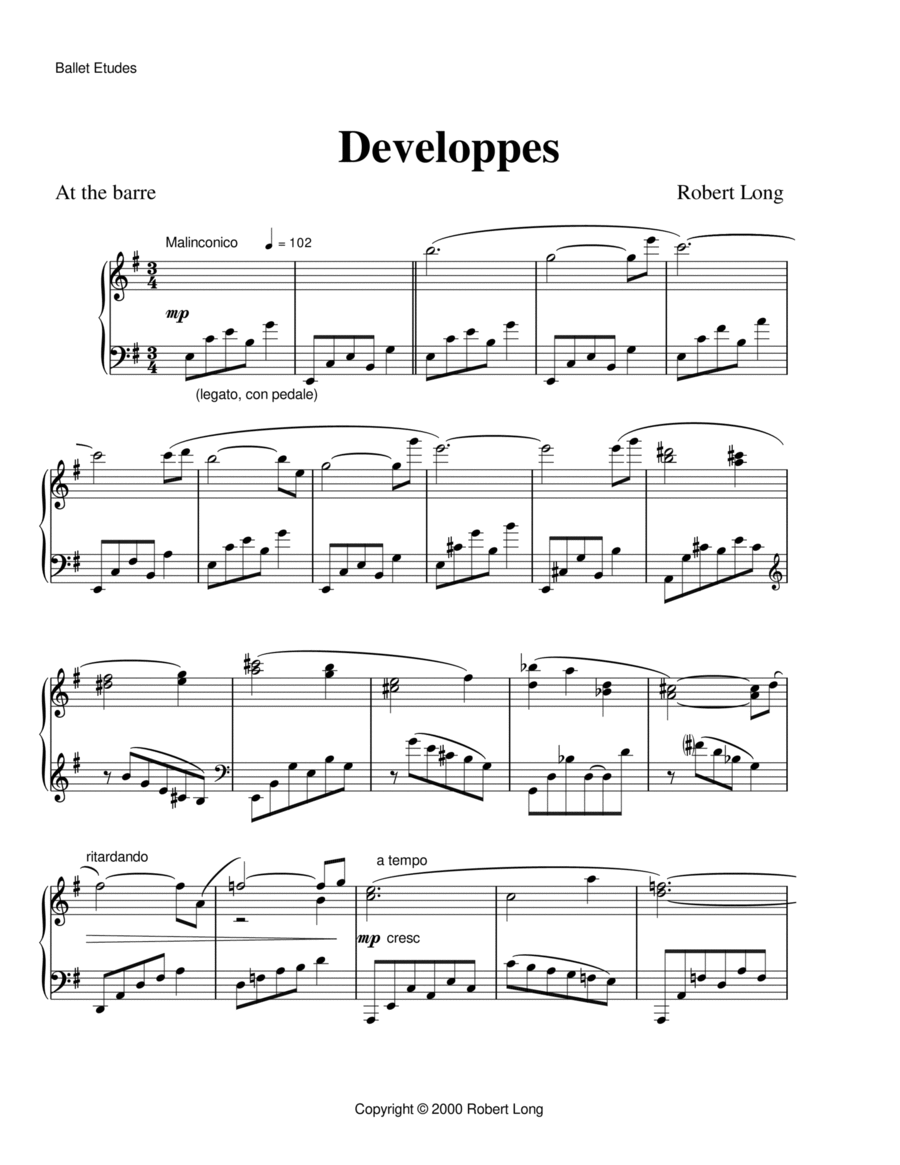 Ballet Etudes

Developpes

At the barre

Robert Long

Malinconico ♩ = 102

mp

(legato, con pedale)

ritardando

a tempo

mp cresc

Copyright © 2000 Robert Long